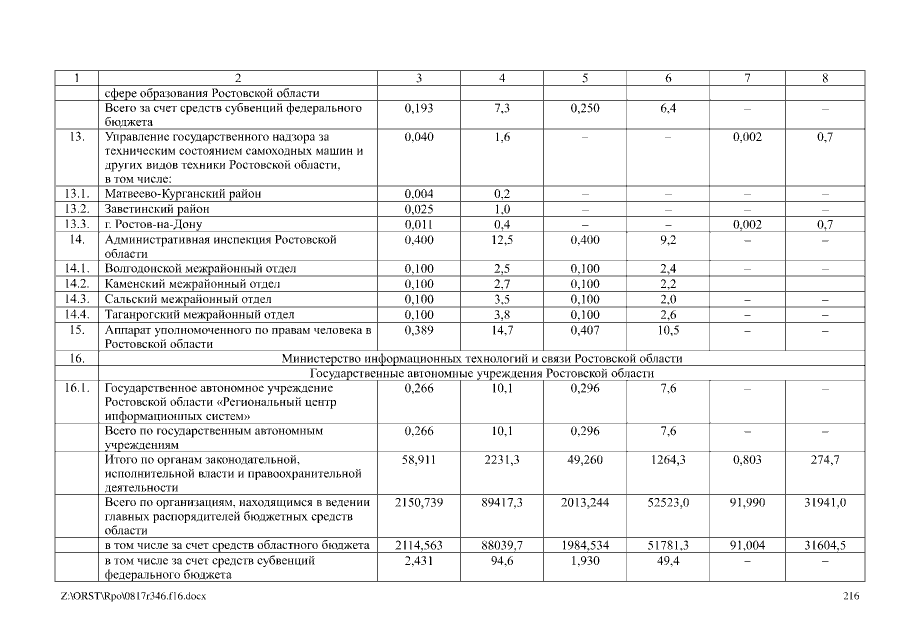 | 1 | 2 | 3 | 4 | 5 | 6 | 7 | 8 |
|---|---|---|---|---|---|---|---|
| | сфере образования Ростовской области | | | | | | |
| | Всего за счет средств субвенций федерального бюджета | 0,193 | 7,3 | 0,250 | 6,4 | – | – |
| 13. | Управление государственного надзора за техническим состоянием самоходных машин и других видов техники Ростовской области, в том числе: | 0,040 | 1,6 | – | – | 0,002 | 0,7 |
| 13.1. | Матвеево-Курганский район | 0,004 | 0,2 | – | – | – | – |
| 13.2. | Заветинский район | 0,025 | 1,0 | – | – | – | – |
| 13.3. | г. Ростов-на-Дону | 0,011 | 0,4 | – | – | 0,002 | 0,7 |
| 14. | Административная инспекция Ростовской области | 0,400 | 12,5 | 0,400 | 9,2 | – | – |
| 14.1. | Волгодонской межрайонный отдел | 0,100 | 2,5 | 0,100 | 2,4 | – | – |
| 14.2. | Каменский межрайонный отдел | 0,100 | 2,7 | 0,100 | 2,2 | | |
| 14.3. | Сальский межрайонный отдел | 0,100 | 3,5 | 0,100 | 2,0 | – | – |
| 14.4. | Таганрогский межрайонный отдел | 0,100 | 3,8 | 0,100 | 2,6 | – | – |
| 15. | Аппарат уполномоченного по правам человека в Ростовской области | 0,389 | 14,7 | 0,407 | 10,5 | – | – |
| 16. | Министерство информационных технологий и связи Ростовской области | | | | | | |
| | Государственные автономные учреждения Ростовской области | | | | | | |
| 16.1. | Государственное автономное учреждение Ростовской области «Региональный центр информационных систем» | 0,266 | 10,1 | 0,296 | 7,6 | – | – |
| | Всего по государственным автономным учреждениям | 0,266 | 10,1 | 0,296 | 7,6 | – | – |
| | Итого по органам законодательной, исполнительной власти и правоохранительной деятельности | 58,911 | 2231,3 | 49,260 | 1264,3 | 0,803 | 274,7 |
| | Всего по организациям, находящимся в ведении главных распорядителей бюджетных средств области | 2150,739 | 89417,3 | 2013,244 | 52523,0 | 91,990 | 31941,0 |
| | в том числе за счет средств областного бюджета | 2114,563 | 88039,7 | 1984,534 | 51781,3 | 91,004 | 31604,5 |
| | в том числе за счет средств субвенций федерального бюджета | 2,431 | 94,6 | 1,930 | 49,4 | – | – |

Z:\ORST\Rpo\0817r346.f16.docx 216